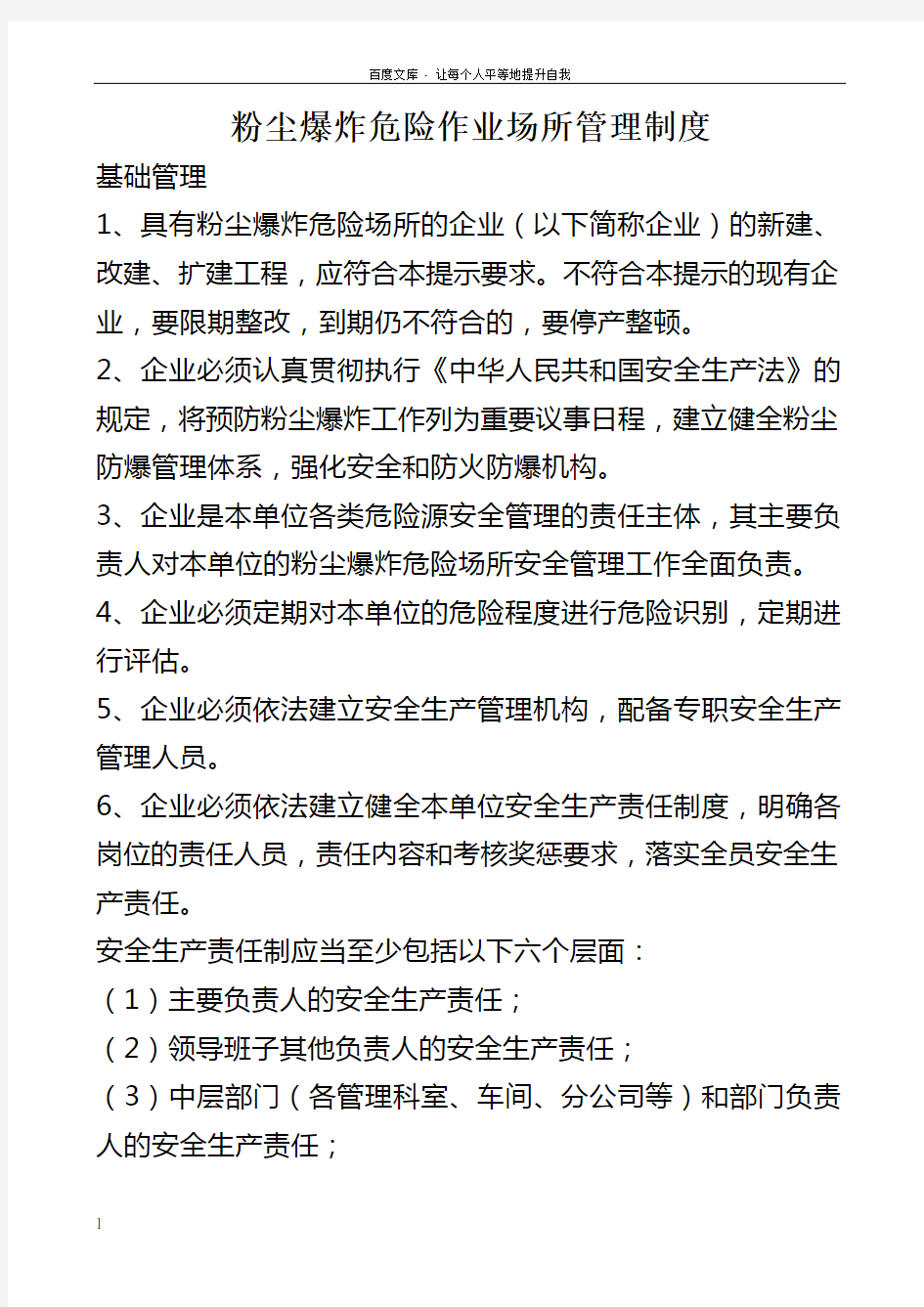 百度文库 - 让每个人平等地提升自我

粉尘爆炸危险作业场所管理制度

基础管理

1、具有粉尘爆炸危险场所的企业（以下简称企业）的新建、改建、扩建工程，应符合本提示要求。不符合本提示的现有企业，要限期整改，到期仍不符合的，要停产整顿。

2、企业必须认真贯彻执行《中华人民共和国安全生产法》的规定，将预防粉尘爆炸工作列为重要议事日程，建立健全粉尘防爆管理体系，强化安全和防火防爆机构。

3、企业是本单位各类危险源安全管理的责任主体，其主要负责人对本单位的粉尘爆炸危险场所安全管理工作全面负责。

4、企业必须定期对本单位的危险程度进行危险识别，定期进行评估。

5、企业必须依法建立安全生产管理机构，配备专职安全生产管理人员。

6、企业必须依法建立健全本单位安全生产责任制度，明确各岗位的责任人员，责任内容和考核奖惩要求，落实全员安全生产责任。

安全生产责任制应当至少包括以下六个层面：

（1）主要负责人的安全生产责任；

（2）领导班子其他负责人的安全生产责任；

（3）中层部门（各管理科室、车间、分公司等）和部门负责人的安全生产责任；

1